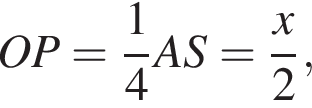 $OP = \frac{1}{4}AS = \frac{x}{2},$